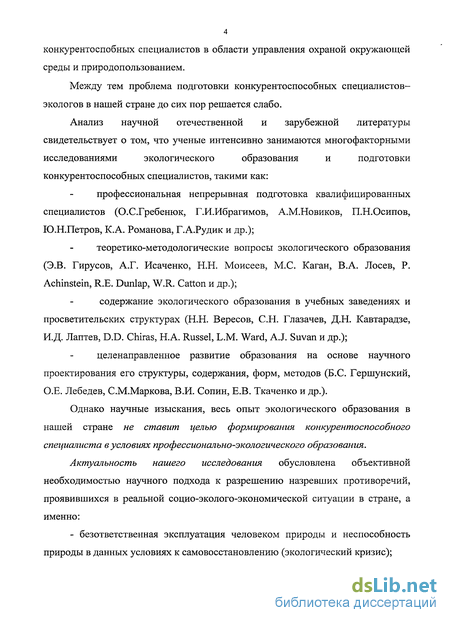 4

конкурентоспособных специалистов в области управления охраной окружающей среды и природопользованием.

Между тем проблема подготовки конкурентоспособных специалистов–экологов в нашей стране до сих пор решается слабо.

Анализ научной отечественной и зарубежной литературы свидетельствует о том, что ученые интенсивно занимаются многофакторными исследованиями экологического образования и подготовки конкурентоспособных специалистов, такими как:

- профессиональная непрерывная подготовка квалифицированных специалистов (О.С.Гребенюк, Г.И.Ибрагимов, А.М.Новиков, П.Н.Осипов, Ю.Н.Петров, К.А. Романова, Г.А.Рудик и др.);

- теоретико-методологические вопросы экологического образования (Э.В. Гирусов, А.Г. Исаченко, Н.Н. Моисеев, М.С. Каган, В.А. Лосев, P. Achinstein, R.E. Dunlap, W.R. Catton и др.);

- содержание экологического образования в учебных заведениях и просветительских структурах (Н.Н. Вересов, С.Н. Глазачев, Д.Н. Кавтарадзе, И.Д. Лаптев, D.D. Chiras, H.A. Russel, L.M. Ward, A.J. Suvan и др.);

- целенаправленное развитие образования на основе научного проектирования его структуры, содержания, форм, методов (Б.С. Гершунский, О.Е. Лебедев, С.М.Маркова, В.И. Сопин, Е.В. Ткаченко и др.).

Однако научные изыскания, весь опыт экологического образования в нашей стране не ставит целью формирования конкурентоспособного специалиста в условиях профессионально-экологического образования.

Актуальность нашего исследования обусловлена объективной необходимостью научного подхода к разрешению назревших противоречий, проявившихся в реальной социо-эколого-экономической ситуации в стране, а именно:

- безответственная эксплуатация человеком природы и неспособность природы в данных условиях к самовосстановлению (экологический кризис);

dsLib.net
библиотека диссертаций